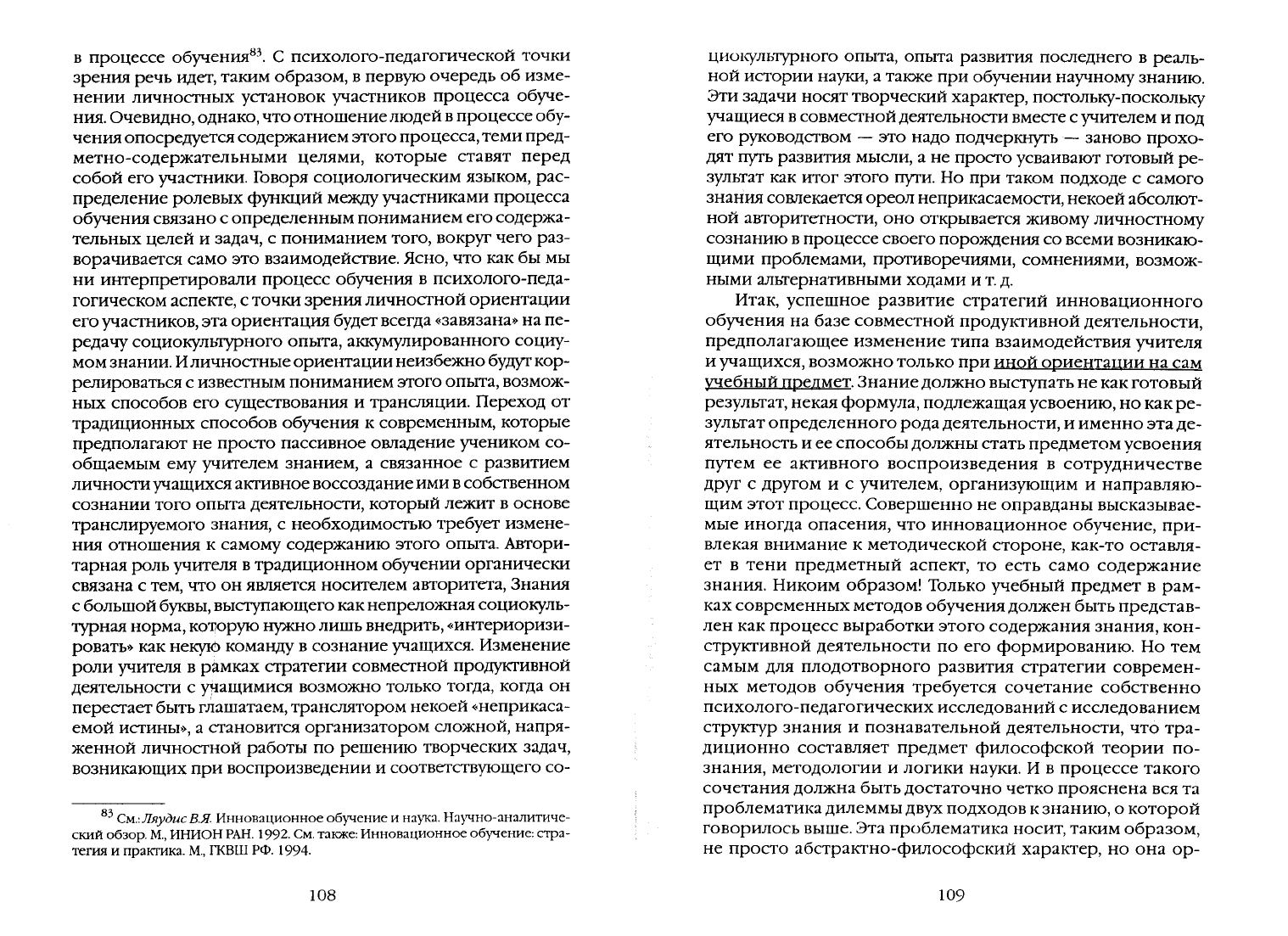 в процессе обучения$^{83}$. С психолого-педагогической точки зрения речь идет, таким образом, в первую очередь об изменении личностных установок участников процесса обучения. Очевидно, однако, что отношение людей в процессе обучения опосредуется содержанием этого процесса, теми предметно-содержательными целями, которые ставят перед собой его участники. Говоря социологическим языком, распределение ролевых функций между участниками процесса обучения связано с определенным пониманием его содержательных целей и задач, с пониманием того, вокруг чего разворачивается само это взаимодействие. Ясно, что как бы мы ни интерпретировали процесс обучения в психолого-педагогическом аспекте, с точки зрения личностной ориентации его участников, эта ориентация будет всегда «завязана» на передачу социокультурного опыта, аккумулированного социумом знании. И личностные ориентации неизбежно будут коррелироваться с известным пониманием этого опыта, возможных способов его существования и трансляции. Переход от традиционных способов обучения к современным, которые предполагают не просто пассивное овладение учеником сообщаемым ему учителем знанием, а связанное с развитием личности учащихся активное воссоздание ими в собственном сознании того опыта деятельности, который лежит в основе транслируемого знания, с необходимостью требует изменения отношения к самому содержанию этого опыта. Авторитарная роль учителя в традиционном обучении органически связана с тем, что он является носителем авторитета, Знания с большой буквы, выступающего как непреложная социокультурная норма, которую нужно лишь внедрить, «интериоризировать» как некую команду в сознание учащихся. Изменение роли учителя в рамках стратегии совместной продуктивной деятельности с учащимися возможно только тогда, когда он перестает быть глашатаем, транслятором некоей «неприкасаемой истины», а становится организатором сложной, напряженной личностной работы по решению творческих задач, возникающих при воспроизведении и соответствующего со-

$^{83}$ См.: Ляудис В.Я. Инновационное обучение и наука. Научно-аналитический обзор. М., ИНИОН РАН. 1992. См. также: Инновационное обучение: стратегия и практика. М., ГКВШ РФ. 1994.

108

циокультурного опыта, опыта развития последнего в реальной истории науки, а также при обучении научному знанию. Эти задачи носят творческий характер, постольку-поскольку учащиеся в совместной деятельности вместе с учителем и под его руководством — это надо подчеркнуть — заново проходят путь развития мысли, а не просто усваивают готовый результат как итог этого пути. Но при таком подходе с самого знания совлекается ореол неприкасаемости, некоей абсолютной авторитетности, оно открывается живому личностному сознанию в процессе своего порождения со всеми возникающими проблемами, противоречиями, сомнениями, возможными альтернативными ходами и т. д.

Итак, успешное развитие стратегий инновационного обучения на базе совместной продуктивной деятельности, предполагающее изменение типа взаимодействия учителя и учащихся, возможно только при иной ориентации на сам учебный предмет. Знание должно выступать не как готовый результат, некая формула, подлежащая усвоению, но как результат определенного рода деятельности, и именно эта деятельность и ее способы должны стать предметом усвоения путем ее активного воспроизведения в сотрудничестве друг с другом и с учителем, организующим и направляющим этот процесс. Совершенно не оправданы высказываемые иногда опасения, что инновационное обучение, привлекая внимание к методической стороне, как-то оставляет в тени предметный аспект, то есть само содержание знания. Никоим образом! Только учебный предмет в рамках современных методов обучения должен быть представлен как процесс выработки этого содержания знания, конструктивной деятельности по его формированию. Но тем самым для плодотворного развития стратегии современных методов обучения требуется сочетание собственно психолого-педагогических исследований с исследованием структур знания и познавательной деятельности, что традиционно составляет предмет философской теории познания, методологии и логики науки. И в процессе такого сочетания должна быть достаточно четко прояснена вся та проблематика дилеммы двух подходов к знанию, о которой говорилось выше. Эта проблематика носит, таким образом, не просто абстрактно-философский характер, но она ор-

109